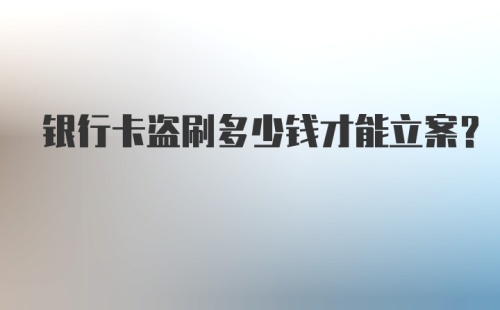 银行卡盗刷多少钱才能立案?